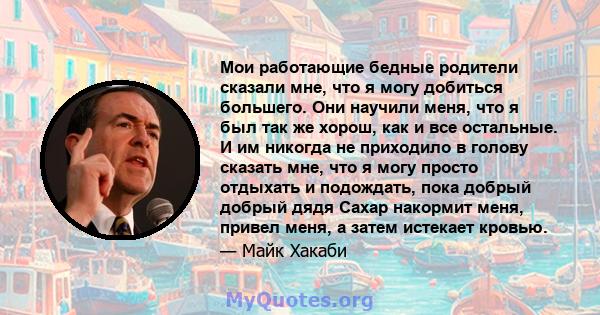 Мои работающие бедные родители сказали мне, что я могу добиться большего. Они научили меня, что я был так же хорош, как и все остальные. И им никогда не приходило в голову сказать мне, что я могу просто отдыхать и подождать, пока добрый добрый дядя Сахар накормит меня, привел меня, а затем истекает кровью.
— Майк Хакаби

MyQuotes.org